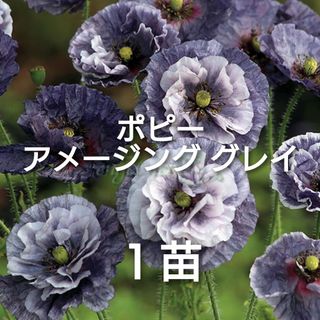 ポピー
アメージング グレイ
1苗